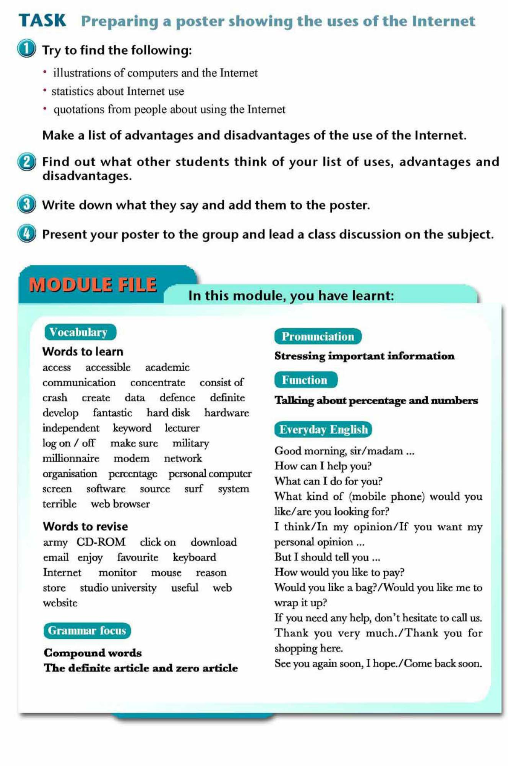 TASK Preparing a poster showing the uses of the Internet

1 Try to find the following:
• illustrations of computers and the Internet
• statistics about Internet use
• quotations from people about using the Internet

Make a list of advantages and disadvantages of the use of the Internet.

2 Find out what other students think of your list of uses, advantages and disadvantages.

3 Write down what they say and add them to the poster.

4 Present your poster to the group and lead a class discussion on the subject.

MODULE FILE
In this module, you have learnt:

Vocabulary
Words to learn
access accessible academic communication concentrate consist of crash create data defence definite develop fantastic hard disk hardware independent keyword lecturer log on / off make sure military millionnaire modem network organisation percentage personal computer screen software source surf system terrible web browser

Words to revise
army CD-ROM click on download email enjoy favourite keyboard Internet monitor mouse reason store studio university useful web website

Grammar focus
Compound words
The definite article and zero article

Pronunciation
Stressing important information

Function
Talking about percentage and numbers

Everyday English
Good morning, sir/madam ...
How can I help you?
What can I do for you?
What kind of (mobile phone) would you like/are you looking for?
I think/In my opinion/If you want my personal opinion ...
But I should tell you ...
How would you like to pay?
Would you like a bag?/Would you like me to wrap it up?
If you need any help, don't hesitate to call us.
Thank you very much./Thank you for shopping here.
See you again soon, I hope./Come back soon.